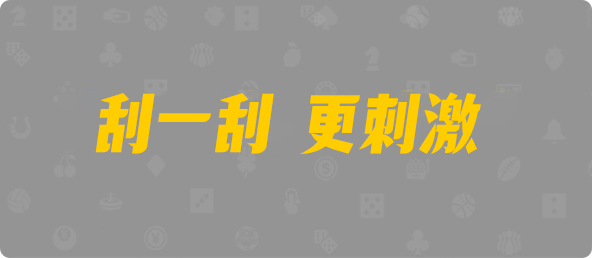 刮一刮 更刺激